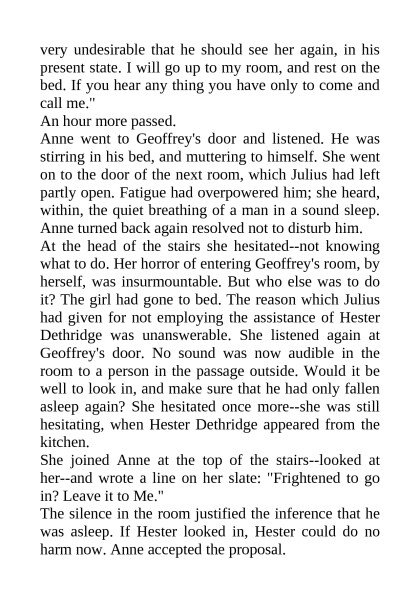 very undesirable that he should see her again, in his present state. I will go up to my room, and rest on the bed. If you hear any thing you have only to come and call me."

An hour more passed.

Anne went to Geoffrey's door and listened. He was stirring in his bed, and muttering to himself. She went on to the door of the next room, which Julius had left partly open. Fatigue had overpowered him; she heard, within, the quiet breathing of a man in a sound sleep. Anne turned back again resolved not to disturb him.

At the head of the stairs she hesitated--not knowing what to do. Her horror of entering Geoffrey's room, by herself, was insurmountable. But who else was to do it? The girl had gone to bed. The reason which Julius had given for not employing the assistance of Hester Dethridge was unanswerable. She listened again at Geoffrey's door. No sound was now audible in the room to a person in the passage outside. Would it be well to look in, and make sure that he had only fallen asleep again? She hesitated once more--she was still hesitating, when Hester Dethridge appeared from the kitchen.

She joined Anne at the top of the stairs--looked at her--and wrote a line on her slate: "Frightened to go in? Leave it to Me."

The silence in the room justified the inference that he was asleep. If Hester looked in, Hester could do no harm now. Anne accepted the proposal.